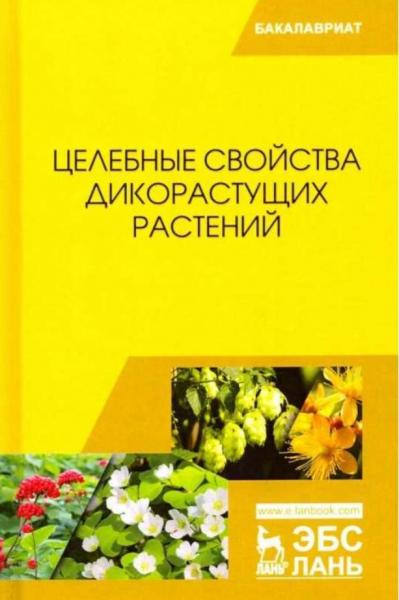 БАКАЛАВРИАТ

ЦЕЛЕБНЫЕ СВОЙСТВА ДИКОРАСТУЩИХ РАСТЕНИЙ

www.e.lanbook.com

ЛАНЬ

ЭБС ЛАНЬ